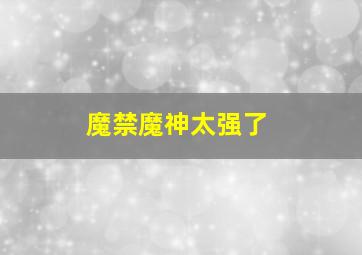 魔禁魔神太强了